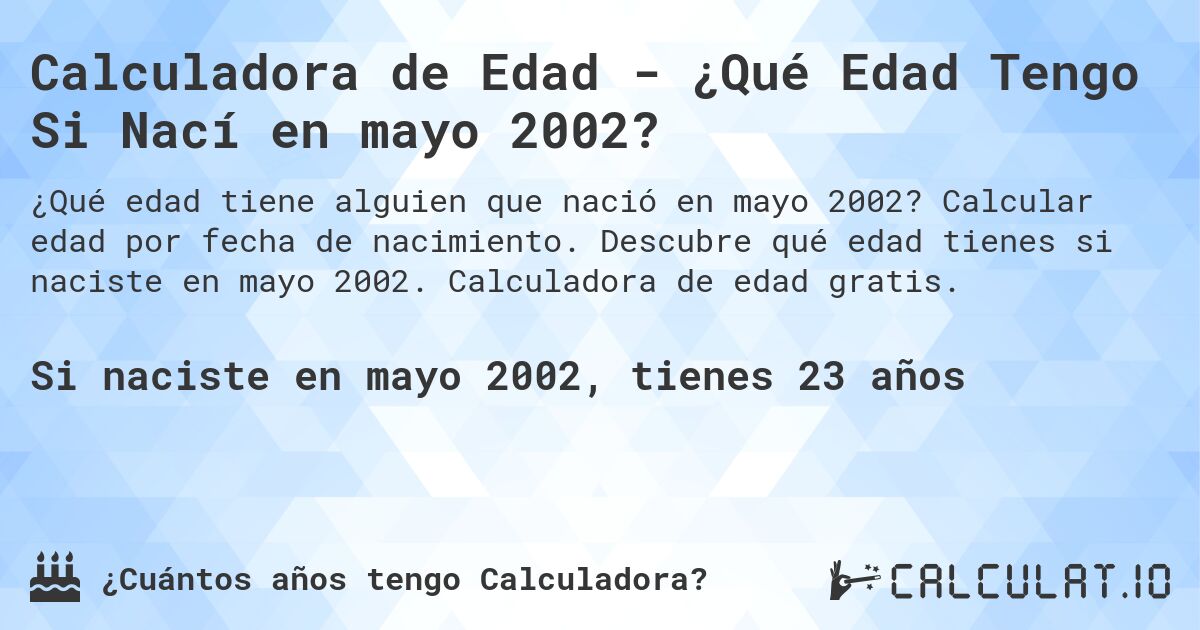 Calculadora de Edad - ¿Qué Edad Tengo Si Nací en mayo 2002?

¿Qué edad tiene alguien que nació en mayo 2002? Calcular edad por fecha de nacimiento. Descubre qué edad tienes si naciste en mayo 2002. Calculadora de edad gratis.

Si naciste en mayo 2002, tienes 23 años

¿Cuántos años tengo Calculadora?

CALCULAT.IO